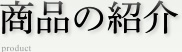 商品の紹介

product